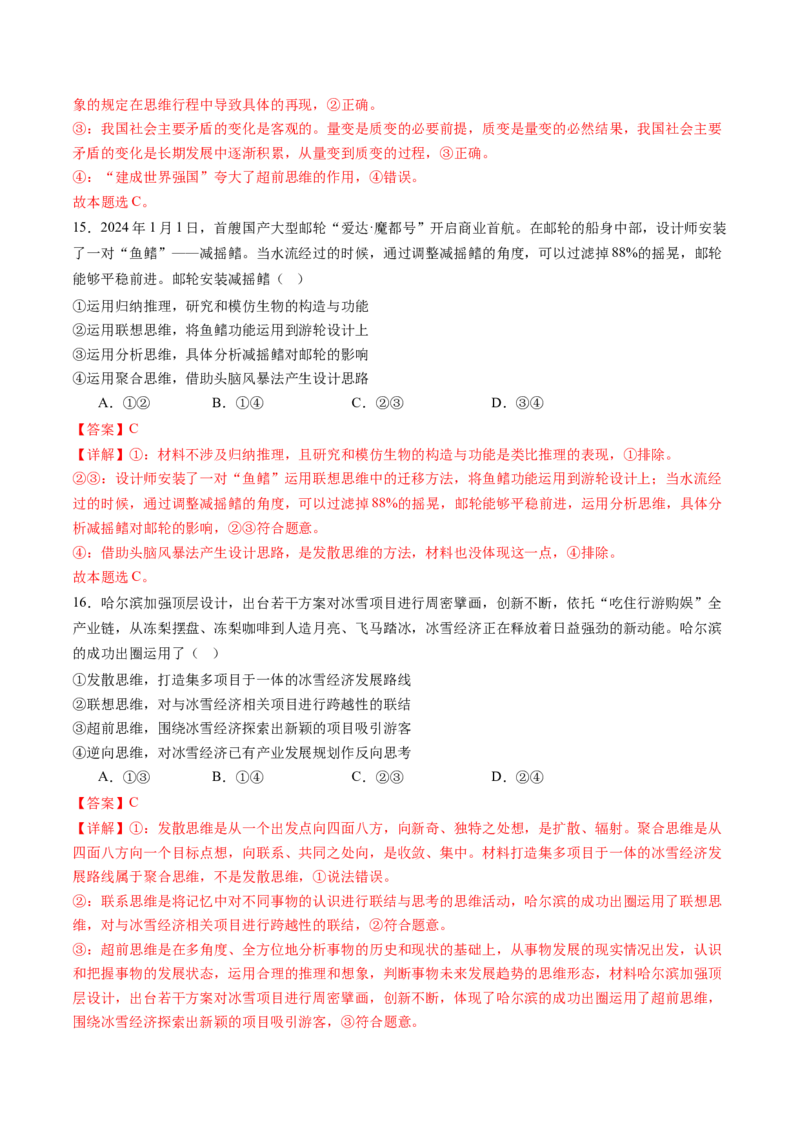 象的规定在思维行程中导致具体的再现，②正确。

③：我国社会主要矛盾的变化是客观的。量变是质变的必要前提，质变是量变的必然结果，我国社会主要矛盾的变化是长期发展中逐渐积累，从量变到质变的过程，③正确。

④：“建成世界强国”夸大了超前思维的作用，④错误。

故本题选C。

15．2024年1月1日，首艘国产大型邮轮“爱达·魔都号”开启商业首航。在邮轮的船身中部，设计师安装了一对“鱼鳍”——减摇鳍。当水流经过的时候，通过调整减摇鳍的角度，可以过滤掉88%的摇晃，邮轮能够平稳前进。邮轮安装减摇鳍（ ）

①运用归纳推理，研究和模仿生物的构造与功能
②运用联想思维，将鱼鳍功能运用到游轮设计上
③运用分析思维，具体分析减摇鳍对邮轮的影响
④运用聚合思维，借助头脑风暴法产生设计思路

A．①② B．①④ C．②③ D．③④

【答案】C

【详解】①：材料不涉及归纳推理，且研究和模仿生物的构造与功能是类比推理的表现，①排除。

②③：设计师安装了一对“鱼鳍”运用联想思维中的迁移方法，将鱼鳍功能运用到游轮设计上；当水流经过的时候，通过调整减摇鳍的角度，可以过滤掉88%的摇晃，邮轮能够平稳前进，运用分析思维，具体分析减摇鳍对邮轮的影响，②③符合题意。

④：借助头脑风暴法产生设计思路，是发散思维的方法，材料也没体现这一点，④排除。

故本题选C。

16．哈尔滨加强顶层设计，出台若干方案对冰雪项目进行周密擘画，创新不断，依托“吃住行游购娱”全产业链，从冻梨摆盘、冻梨咖啡到人造月亮、飞马踏冰，冰雪经济正在释放着日益强劲的新动能。哈尔滨的成功出圈运用了（ ）

①发散思维，打造集多项目于一体的冰雪经济发展路线
②联想思维，对与冰雪经济相关项目进行跨越性的联结
③超前思维，围绕冰雪经济探索出新颖的项目吸引游客
④逆向思维，对冰雪经济已有产业发展规划作反向思考

A．①③ B．①④ C．②③ D．②④

【答案】C

【详解】①：发散思维是从一个出发点向四面八方，向新奇、独特之处想，是扩散、辐射。聚合思维是从四面八方向一个目标点想，向联系、共同之处向，是收敛、集中。材料打造集多项目于一体的冰雪经济发展路线属于聚合思维，不是发散思维，①说法错误。

②：联系思维是将记忆中对不同事物的认识进行联结与思考的思维活动，哈尔滨的成功出圈运用了联想思维，对与冰雪经济相关项目进行跨越性的联结，②符合题意。

③：超前思维是在多角度、全方位地分析事物的历史和现状的基础上，从事物发展的现实情况出发，认识和把握事物的发展状态，运用合理的推理和想象，判断事物未来发展趋势的思维形态，材料哈尔滨加强顶层设计，出台若干方案对冰雪项目进行周密擘画，创新不断，体现了哈尔滨的成功出圈运用了超前思维，围绕冰雪经济探索出新颖的项目吸引游客，③符合题意。